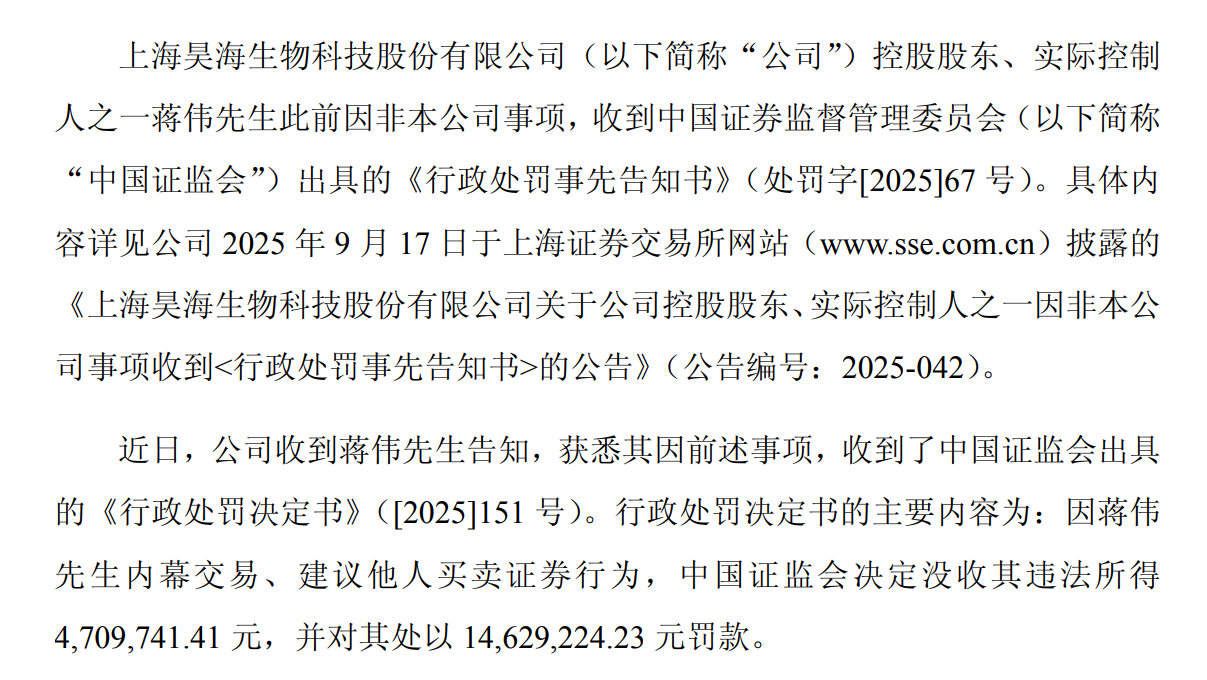 上海昊海生物科技股份有限公司（以下简称“公司”）控股股东、实际控制人之一蒋伟先生此前因非本公司事项，收到中国证券监督管理委员会（以下简称“中国证监会”）出具的《行政处罚事先告知书》（处罚字[2025]67号）。具体内容详见公司2025年9月17日于上海证券交易所网站（www.sse.com.cn）披露的《上海昊海生物科技股份有限公司关于公司控股股东、实际控制人之一因非本公司事项收到<行政处罚事先告知书>的公告》（公告编号：2025-042）。

近日，公司收到蒋伟先生告知，获悉其因前述事项，收到了中国证监会出具的《行政处罚决定书》（[2025]151号）。行政处罚决定书的主要内容为：因蒋伟先生内幕交易、建议他人买卖证券行为，中国证监会决定没收其违法所得4,709,741.41元，并对其处以14,629,224.23元罚款。